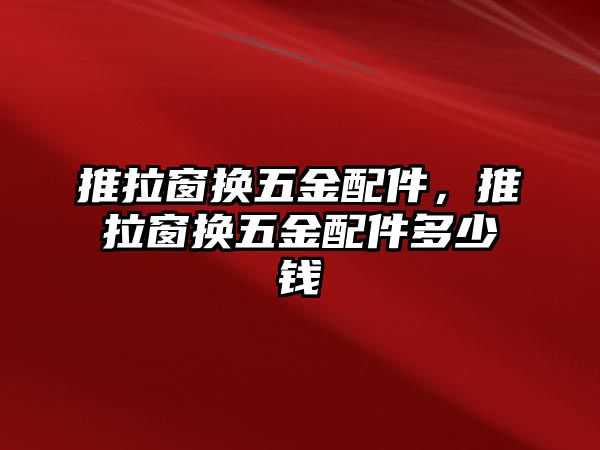 推拉窗换五金配件，推拉窗换五金配件多少钱